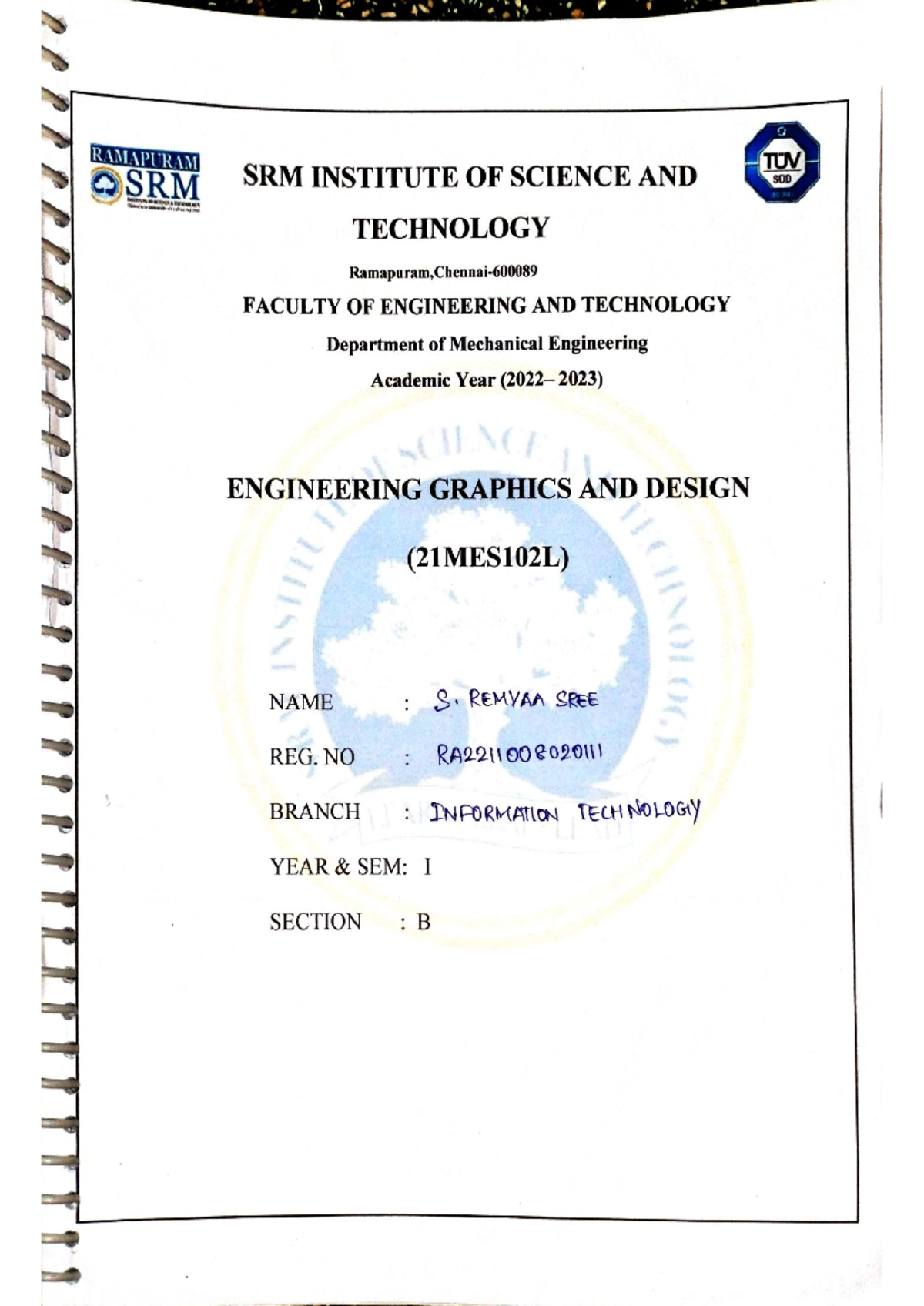 RAMAPURAM
SRM

TÜV SÜD

SRM INSTITUTE OF SCIENCE AND TECHNOLOGY

Ramapuram,Chennai-600089

FACULTY OF ENGINEERING AND TECHNOLOGY

Department of Mechanical Engineering

Academic Year (2022– 2023)

ENGINEERING GRAPHICS AND DESIGN

(21MES102L)

NAME : S. REMYAA SREE

REG. NO : RA2211008020111

BRANCH : INFORMATION TECHNOLOGY

YEAR & SEM: I

SECTION : B